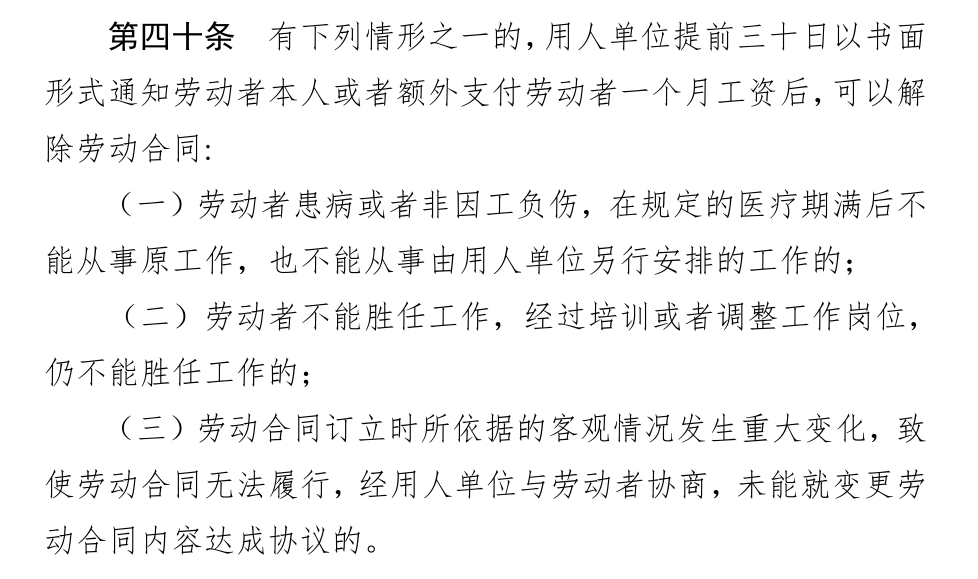 第四十条 有下列情形之一的，用人单位提前三十日以书面形式通知劳动者本人或者额外支付劳动者一个月工资后，可以解除劳动合同:

（一）劳动者患病或者非因工负伤，在规定的医疗期满后不能从事原工作，也不能从事由用人单位另行安排的工作的；

（二）劳动者不能胜任工作，经过培训或者调整工作岗位，仍不能胜任工作的；

（三）劳动合同订立时所依据的客观情况发生重大变化，致使劳动合同无法履行，经用人单位与劳动者协商，未能就变更劳动合同内容达成协议的。